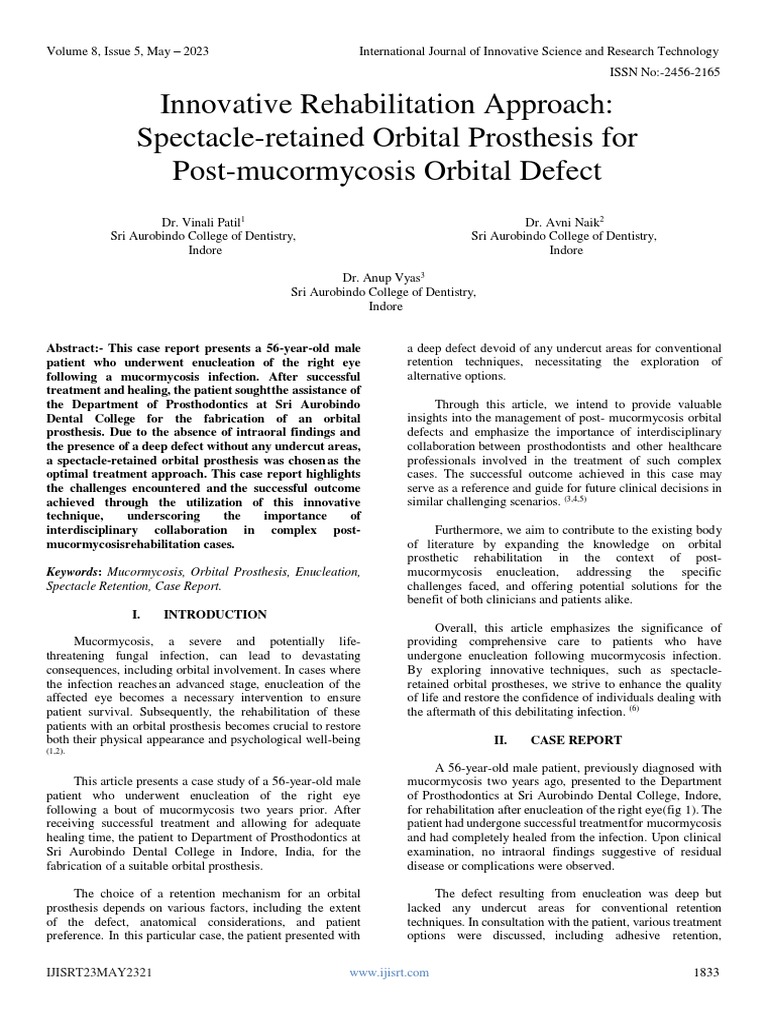 Volume 8, Issue 5, May – 2023

International Journal of Innovative Science and Research Technology

ISSN No:-2456-2165

Innovative Rehabilitation Approach: Spectacle-retained Orbital Prosthesis for Post-mucormycosis Orbital Defect

Dr. Vinali Patil$^1$
Sri Aurobindo College of Dentistry, Indore

Dr. Avni Naik$^2$
Sri Aurobindo College of Dentistry, Indore

Dr. Anup Vyas$^3$
Sri Aurobindo College of Dentistry, Indore

Abstract:- This case report presents a 56-year-old male patient who underwent enucleation of the right eye following a mucormycosis infection. After successful treatment and healing, the patient soughtthe assistance of the Department of Prosthodontics at Sri Aurobindo Dental College for the fabrication of an orbital prosthesis. Due to the absence of intraoral findings and the presence of a deep defect without any undercut areas, a spectacle-retained orbital prosthesis was chosenas the optimal treatment approach. This case report highlights the challenges encountered and the successful outcome achieved through the utilization of this innovative technique, underscoring the importance of interdisciplinary collaboration in complex post-mucormycosisrehabilitation cases.

Keywords: Mucormycosis, Orbital Prosthesis, Enucleation, Spectacle Retention, Case Report.

I. INTRODUCTION

Mucormycosis, a severe and potentially life-threatening fungal infection, can lead to devastating consequences, including orbital involvement. In cases where the infection reachesan advanced stage, enucleation of the affected eye becomes a necessary intervention to ensure patient survival. Subsequently, the rehabilitation of these patients with an orbital prosthesis becomes crucial to restore both their physical appearance and psychological well-being $^{(1,2)}$.

This article presents a case study of a 56-year-old male patient who underwent enucleation of the right eye following a bout of mucormycosis two years prior. After receiving successful treatment and allowing for adequate healing time, the patient to Department of Prosthodontics at Sri Aurobindo Dental College in Indore, India, for the fabrication of a suitable orbital prosthesis.

The choice of a retention mechanism for an orbital prosthesis depends on various factors, including the extent of the defect, anatomical considerations, and patient preference. In this particular case, the patient presented with a deep defect devoid of any undercut areas for conventional retention techniques, necessitating the exploration of alternative options.

Through this article, we intend to provide valuable insights into the management of post- mucormycosis orbital defects and emphasize the importance of interdisciplinary collaboration between prosthodontists and other healthcare professionals involved in the treatment of such complex cases. The successful outcome achieved in this case may serve as a reference and guide for future clinical decisions in similar challenging scenarios. $^{(3,4,5)}$

Furthermore, we aim to contribute to the existing body of literature by expanding the knowledge on orbital prosthetic rehabilitation in the context of post-mucormycosis enucleation, addressing the specific challenges faced, and offering potential solutions for the benefit of both clinicians and patients alike.

Overall, this article emphasizes the significance of providing comprehensive care to patients who have undergone enucleation following mucormycosis infection. By exploring innovative techniques, such as spectacle-retained orbital prostheses, we strive to enhance the quality of life and restore the confidence of individuals dealing with the aftermath of this debilitating infection. $^{(6)}$

II. CASE REPORT

A 56-year-old male patient, previously diagnosed with mucormycosis two years ago, presented to the Department of Prosthodontics at Sri Aurobindo Dental College, Indore, for rehabilitation after enucleation of the right eye(fig 1). The patient had undergone successful treatmentfor mucormycosis and had completely healed from the infection. Upon clinical examination, no intraoral findings suggestive of residual disease or complications were observed.

The defect resulting from enucleation was deep but lacked any undercut areas for conventional retention techniques. In consultation with the patient, various treatment options were discussed, including adhesive retention,

IJISRT23MAY2321

www.ijisrt.com

1833